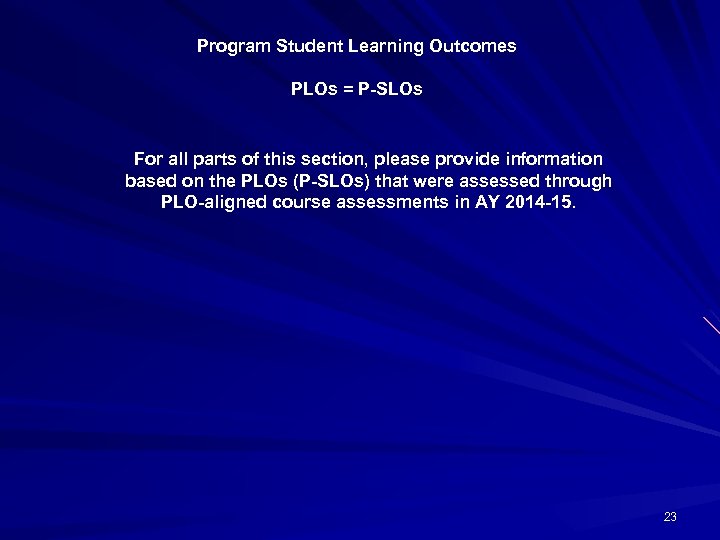 Program Student Learning Outcomes

PLOs = P-SLOs

For all parts of this section, please provide information based on the PLOs (P-SLOs) that were assessed through PLO-aligned course assessments in AY 2014-15.

23